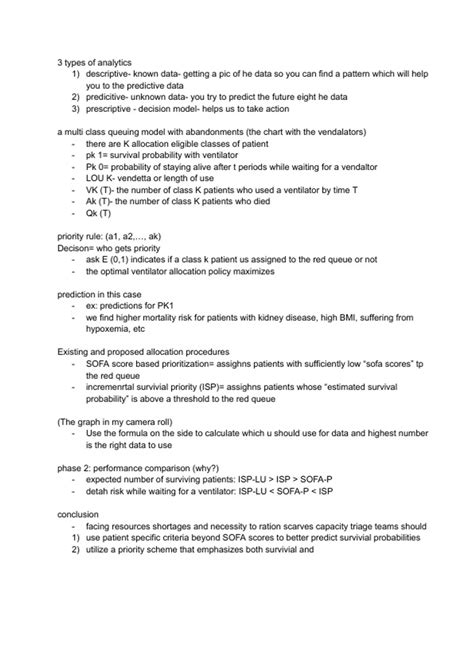 3 types of analytics
1) descriptive- known data- getting a pic of he data so you can find a pattern which will help you to the predictive data
2) predicitive- unknown data- you try to predict the future eight he data
3) prescriptive - decision model- helps us to take action

a multi class queuing model with abandonments (the chart with the vendalators)
- there are K allocation eligible classes of patient
- pk 1= survival probability with ventilator
- Pk 0= probability of staying alive after t periods while waiting for a vendaltor
- LOU K- vendetta or length of use
- VK (T)- the number of class K patients who used a ventilator by time T
- Ak (T)- the number of class K patients who died
- Qk (T)

priority rule: (a1, a2,..., ak)
Decison= who gets priority
- ask E (0,1) indicates if a class k patient us assigned to the red queue or not
- the optimal ventilator allocation policy maximizes

prediction in this case
- ex: predictions for PK1
- we find higher mortality risk for patients with kidney disease, high BMI, suffering from hypoxemia, etc

Existing and proposed allocation procedures
- SOFA score based prioritization= assighns patients with sufficiently low "sofa scores" tp the red queue
- incremenrtal survivial priority (ISP)= assighns patients whose "estimated survival probability" is above a threshold to the red queue

(The graph in my camera roll)
- Use the formula on the side to calculate which u should use for data and highest number is the right data to use

phase 2: performance comparison (why?)
- expected number of surviving patients: ISP-LU > ISP > SOFA-P
- detah risk while waiting for a ventilator: ISP-LU < SOFA-P < ISP

conclusion
- facing resources shortages and necessity to ration scarves capacity triage teams should
1) use patient specific criteria beyond SOFA scores to better predict survivial probabilities
2) utilize a priority scheme that emphasizes both survivial and